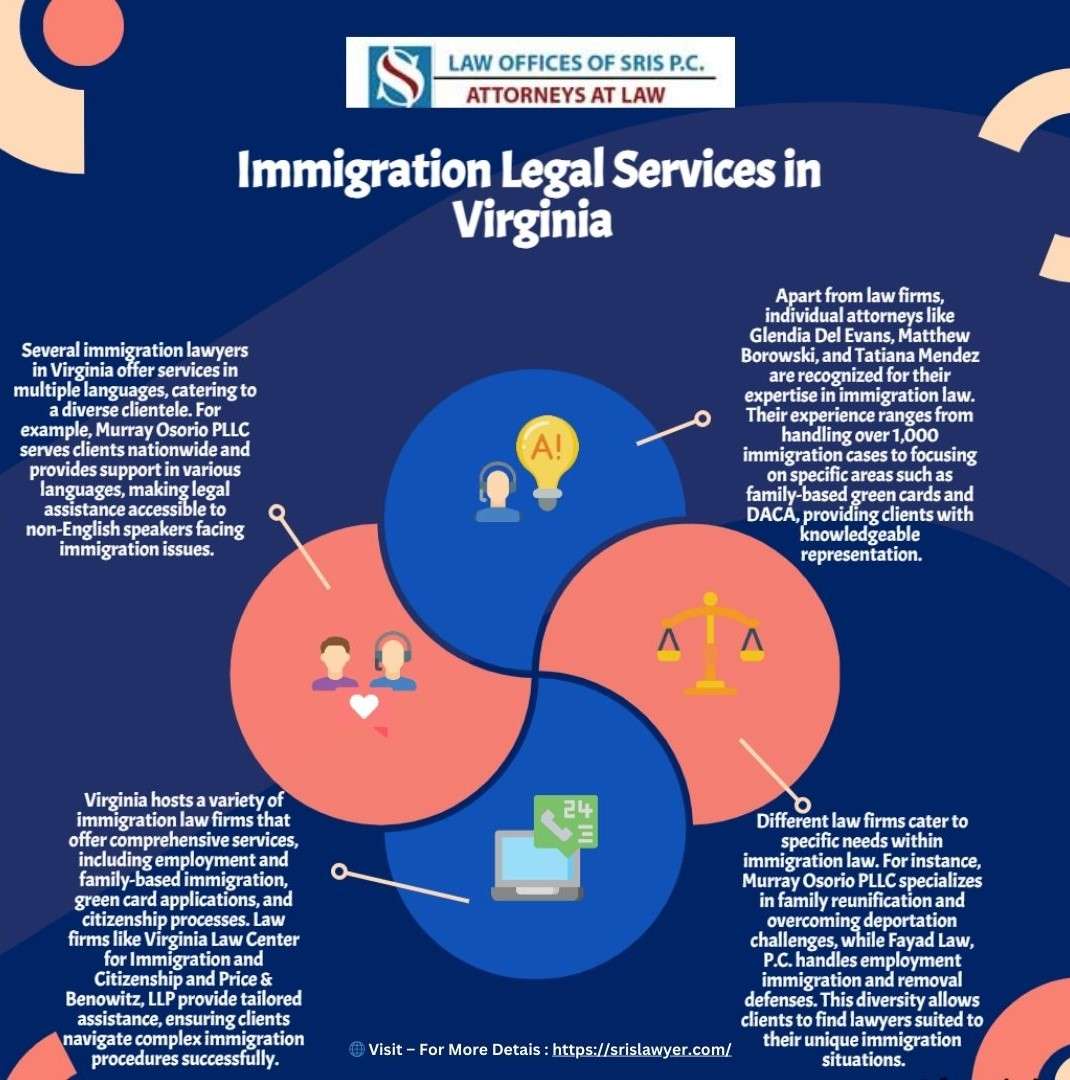 LAW OFFICES OF SRIS P.C.
ATTORNEYS AT LAW

Immigration Legal Services in Virginia

Several immigration lawyers in Virginia offer services in multiple languages, catering to a diverse clientele. For example, Murray Osorio PLLC serves clients nationwide and provides support in various languages, making legal assistance accessible to non-English speakers facing immigration issues.

Apart from law firms, individual attorneys like Glendia Del Evans, Matthew Borowski, and Tatiana Mendez are recognized for their expertise in immigration law. Their experience ranges from handling over 1,000 immigration cases to focusing on specific areas such as family-based green cards and DACA, providing clients with knowledgeable representation.

A!

24

Virginia hosts a variety of immigration law firms that offer comprehensive services, including employment and family-based immigration, green card applications, and citizenship processes. Law firms like Virginia Law Center for Immigration and Citizenship and Price & Benowitz, LLP provide tailored assistance, ensuring clients navigate complex immigration procedures successfully.

Different law firms cater to specific needs within immigration law. For instance, Murray Osorio PLLC specializes in family reunification and overcoming deportation challenges, while Fayad Law, P.C. handles employment immigration and removal defenses. This diversity allows clients to find lawyers suited to their unique immigration situations.

Visit – For More Detais : https://srislawyer.com/